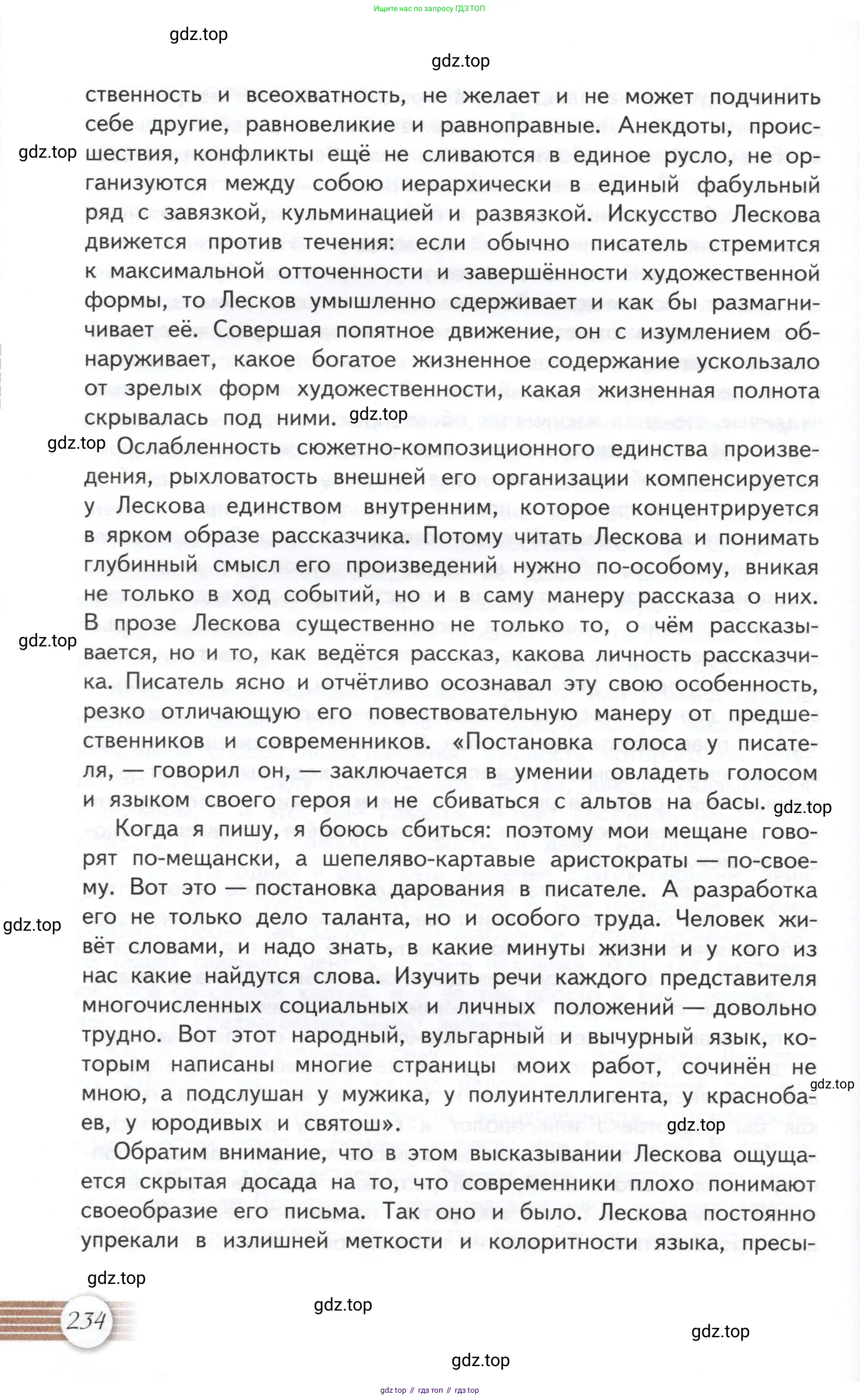 Ищите нас по запросу ГДЗ ТОП

gdz.top

gdz.top

ственность и всеохватность, не желает и не может подчинить себе другие, равновеликие и равноправные. Анекдоты, происшествия, конфликты ещё не сливаются в единое русло, не организуются между собою иерархически в единый фабульный ряд с завязкой, кульминацией и развязкой. Искусство Лескова движется против течения: если обычно писатель стремится к максимальной отточенности и завершённости художественной формы, то Лесков умышленно сдерживает и как бы размагничивает её. Совершая попятное движение, он с изумлением обнаруживает, какое богатое жизненное содержание ускользало от зрелых форм художественности, какая жизненная полнота скрывалась под ними.

gdz.top

gdz.top

gdz.top

Ослабленность сюжетно-композиционного единства произведения, рыхловатость внешней его организации компенсируется у Лескова единством внутренним, которое концентрируется в ярком образе рассказчика. Потому читать Лескова и понимать глубинный смысл его произведений нужно по-особому, вникая не только в ход событий, но и в саму манеру рассказа о них. В прозе Лескова существенно не только то, о чём рассказывается, но и то, как ведётся рассказ, какова личность рассказчика. Писатель ясно и отчётливо осознавал эту свою особенность, резко отличающую его повествовательную манеру от предшественников и современников. «Постановка голоса у писателя, — говорил он, — заключается в умении овладеть голосом и языком своего героя и не сбиваться с альтов на басы.

gdz.top

gdz.top

Когда я пишу, я боюсь сбиться: поэтому мои мещане говорят по-мещански, а шепеляво-картавые аристократы — по-своему. Вот это — постановка дарования в писателе. А разработка его не только дело таланта, но и особого труда. Человек живёт словами, и надо знать, в какие минуты жизни и у кого из нас какие найдутся слова. Изучить речи каждого представителя многочисленных социальных и личных положений — довольно трудно. Вот этот народный, вульгарный и вычурный язык, которым написаны многие страницы моих работ, сочинён не мною, а подслушан у мужика, у полуинтеллигента, у краснобаев, у юродивых и святош».

gdz.top

gdz.top

gdz.top

Обратим внимание, что в этом высказывании Лескова ощущается скрытая досада на то, что современники плохо понимают своеобразие его письма. Так оно и было. Лескова постоянно упрекали в излишней меткости и колоритности языка, пресы-

gdz.top

234

gdz.top

gdz.top

gdz.top

gdz top // гдз топ // гдз top